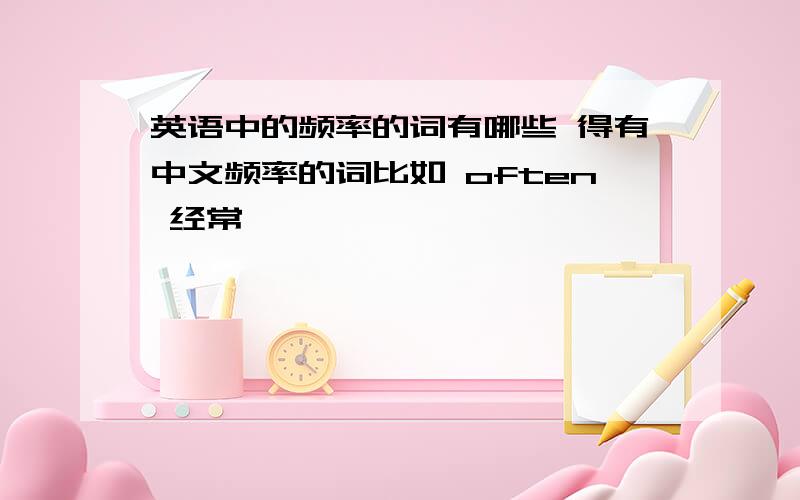 英语中的频率的词有哪些 得有中文频率的词比如 often 经常